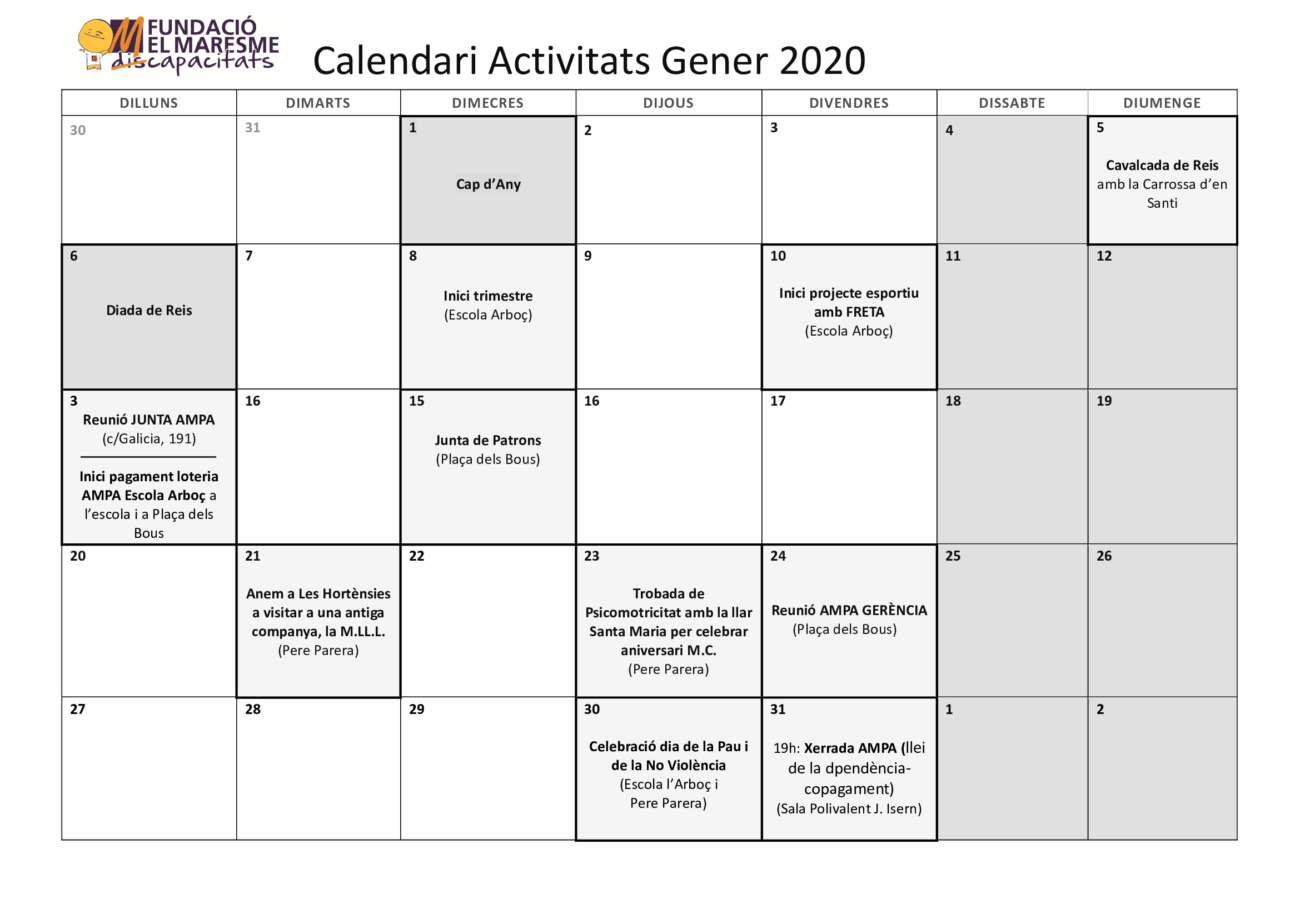 FUNDACIÓ EL MARESME discapacitats

Calendari Activitats Gener 2020

| DILLUNS | DIMARTS | DIMECRES | DIJOUS | DIVENDRES | DISSABTE | DIUMENGE |
|---|---|---|---|---|---|---|
| 30 | 31 | 1 Cap d'Any | 2 | 3 | 4 | 5 Cavalcada de Reis amb la Carrossa d'en Santi |
| 6 Diada de Reis | 7 | 8 Inici trimestre (Escola Arboç) | 9 | 10 Inici projecte esportiu amb FRETA (Escola Arboç) | 11 | 12 |
| 3 Reunió JUNTA AMPA (c/Galicia, 191) Inici pagament loteria AMPA Escola Arboç a l'escola i a Plaça dels Bous | 16 | 15 Junta de Patrons (Plaça dels Bous) | 16 | 17 | 18 | 19 |
| 20 | 21 Anem a Les Hortènsies a visitar a una antiga companya, la M.LL.L. (Pere Parera) | 22 | 23 Trobada de Psicomotricitat amb la llar Santa Maria per celebrar aniversari M.C. (Pere Parera) | 24 Reunió AMPA GERÈNCIA (Plaça dels Bous) | 25 | 26 |
| 27 | 28 | 29 | 30 Celebració dia de la Pau i de la No Violència (Escola l'Arboç i Pere Parera) | 31 19h: Xerrada AMPA (llei de la dpendència-copagament) (Sala Polivalent J. Isern) | 1 | 2 |